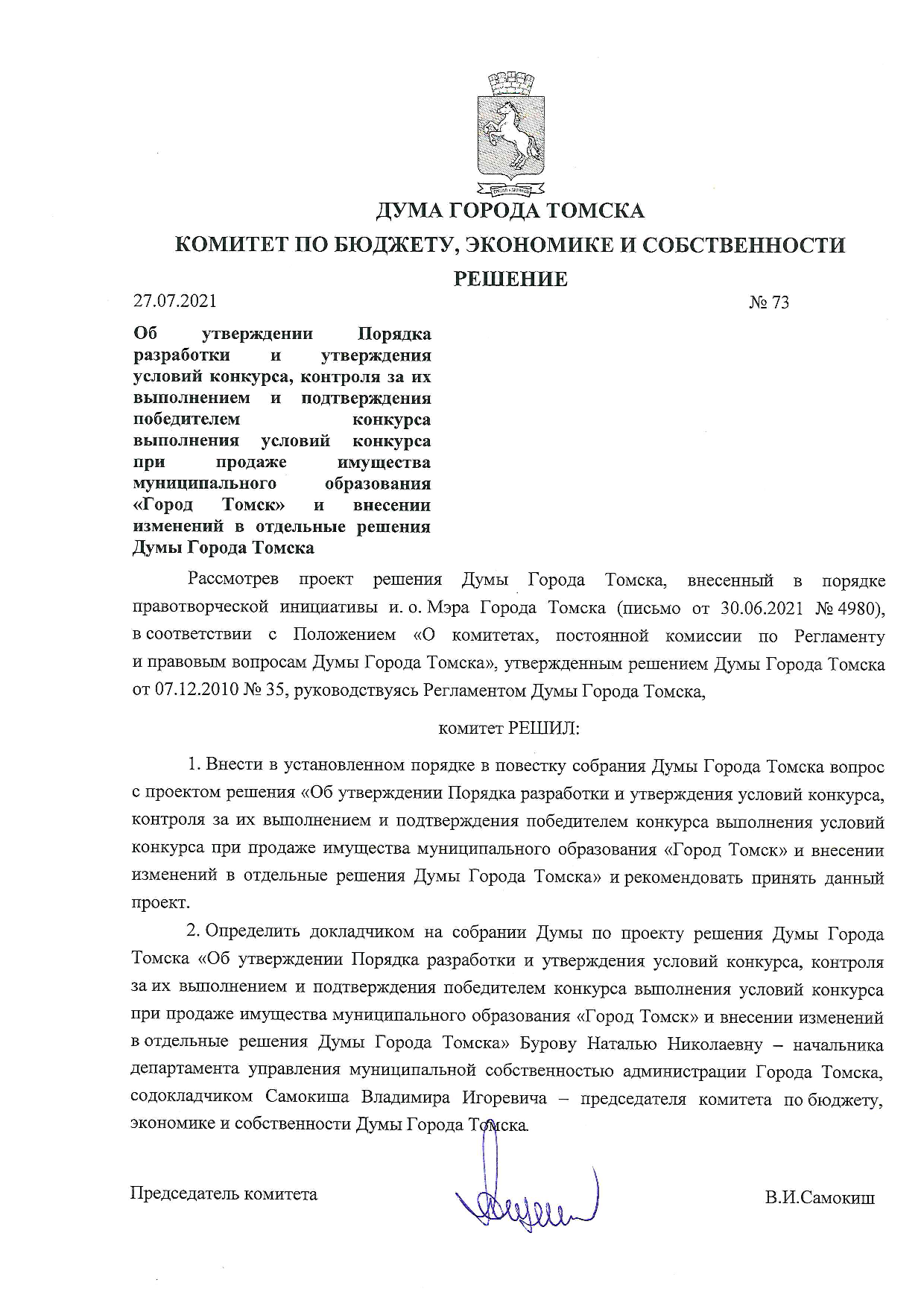 ДУМА ГОРОДА ТОМСКА

КОМИТЕТ ПО БЮДЖЕТУ, ЭКОНОМИКЕ И СОБСТВЕННОСТИ

РЕШЕНИЕ

27.07.2021

№ 73

Об утверждении Порядка разработки и утверждения условий конкурса, контроля за их выполнением и подтверждения победителем конкурса выполнения условий конкурса при продаже имущества муниципального образования «Город Томск» и внесении изменений в отдельные решения Думы Города Томска

Рассмотрев проект решения Думы Города Томска, внесенный в порядке правотворческой инициативы и. о. Мэра Города Томска (письмо от 30.06.2021 № 4980), в соответствии с Положением «О комитетах, постоянной комиссии по Регламенту и правовым вопросам Думы Города Томска», утвержденным решением Думы Города Томска от 07.12.2010 № 35, руководствуясь Регламентом Думы Города Томска,

комитет РЕШИЛ:

1. Внести в установленном порядке в повестку собрания Думы Города Томска вопрос с проектом решения «Об утверждении Порядка разработки и утверждения условий конкурса, контроля за их выполнением и подтверждения победителем конкурса выполнения условий конкурса при продаже имущества муниципального образования «Город Томск» и внесении изменений в отдельные решения Думы Города Томска» и рекомендовать принять данный проект.

2. Определить докладчиком на собрании Думы по проекту решения Думы Города Томска «Об утверждении Порядка разработки и утверждения условий конкурса, контроля за их выполнением и подтверждения победителем конкурса выполнения условий конкурса при продаже имущества муниципального образования «Город Томск» и внесении изменений в отдельные решения Думы Города Томска» Бурову Наталью Николаевну – начальника департамента управления муниципальной собственностью администрации Города Томска, содокладчиком Самокиша Владимира Игоревича – председателя комитета по бюджету, экономике и собственности Думы Города Томска.

Председатель комитета

В.И.Самокиш